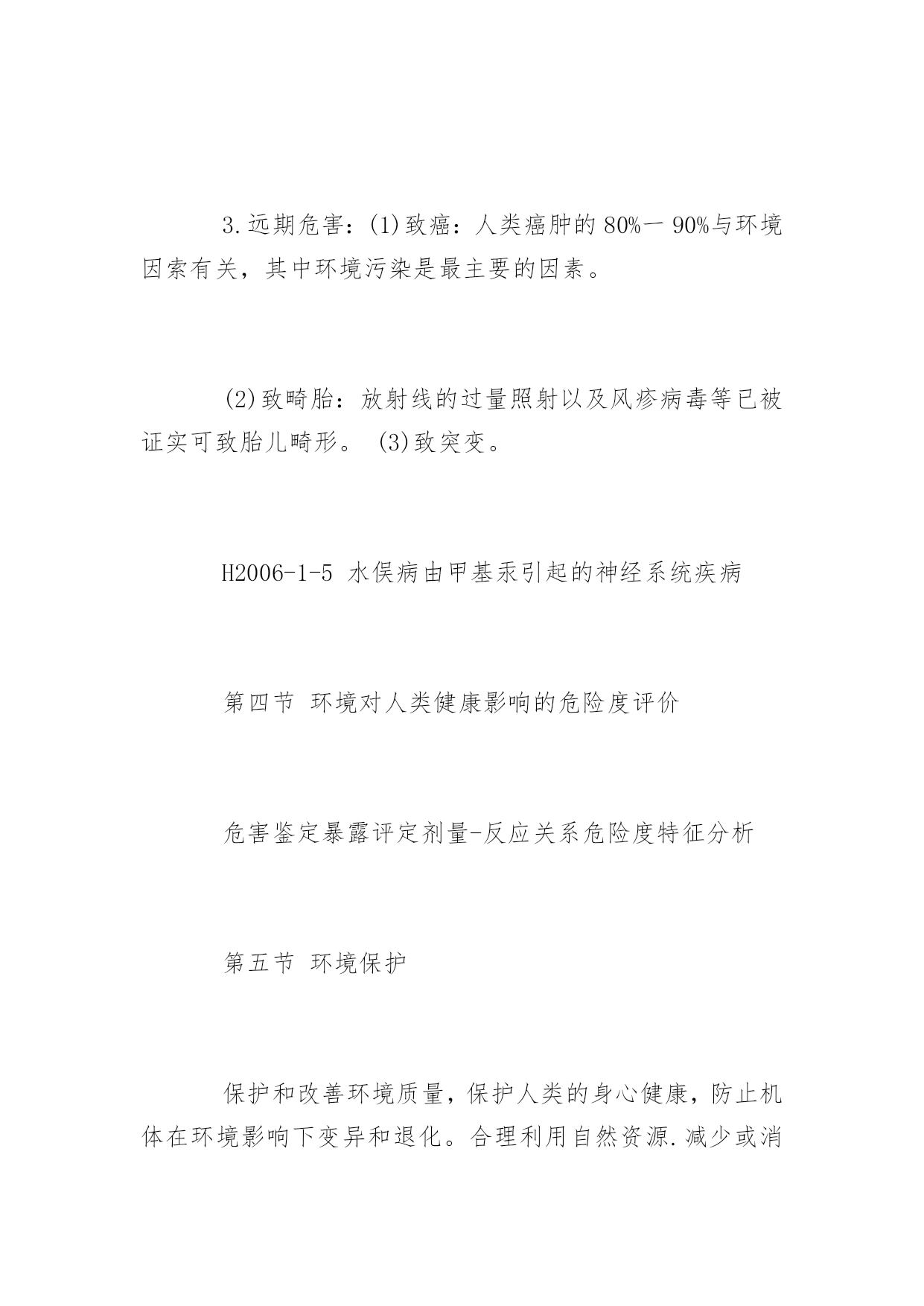 3.远期危害：(1)致癌：人类癌肿的 80%一 90%与环境因索有关，其中环境污染是最主要的因素。

(2)致畸胎：放射线的过量照射以及风疹病毒等已被证实可致胎儿畸形。 (3)致突变。

H2006-1-5 水俣病由甲基汞引起的神经系统疾病

第四节 环境对人类健康影响的危险度评价

危害鉴定暴露评定剂量-反应关系危险度特征分析

第五节 环境保护

保护和改善环境质量，保护人类的身心健康，防止机体在环境影响下变异和退化。合理利用自然资源.减少或消